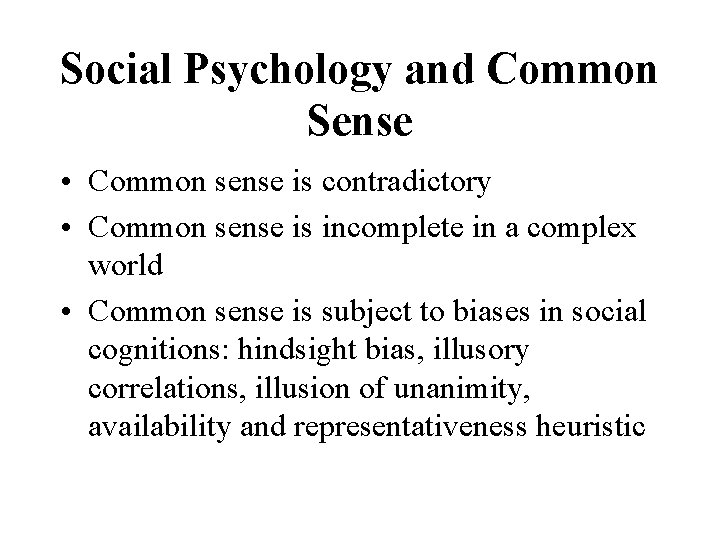 Social Psychology and Common Sense

• Common sense is contradictory
• Common sense is incomplete in a complex world
• Common sense is subject to biases in social cognitions: hindsight bias, illusory correlations, illusion of unanimity, availability and representativeness heuristic